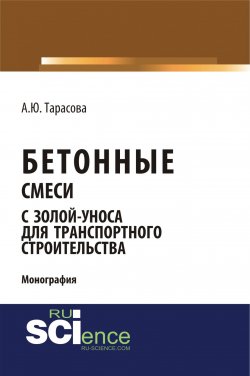 А.Ю. Тарасова

БЕТОННЫЕ
СМЕСИ
С ЗОЛОЙ-УНОСА
ДЛЯ ТРАНСПОРТНОГО
СТРОИТЕЛЬСТВА

Монография

RU
SCIence
RU-SCIENCE.COM